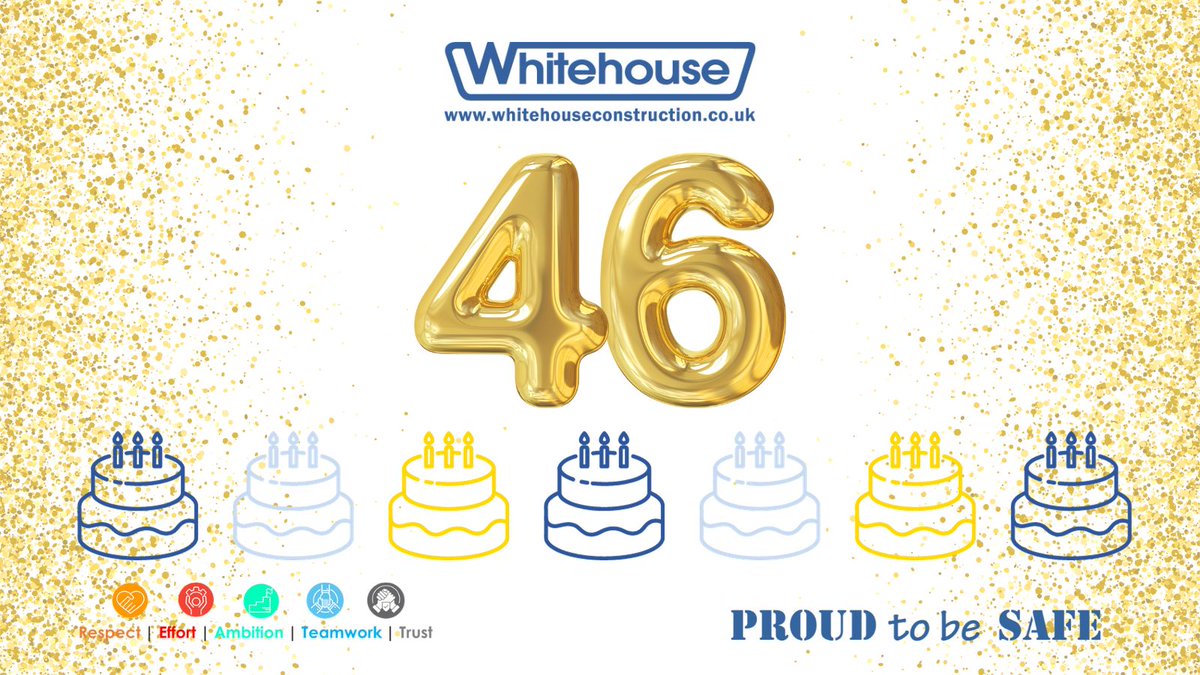 Whitehouse
www.whitehouseconstruction.co.uk

46

Respect | Effort | Ambition | Teamwork | Trust

PROUD to be SAFE